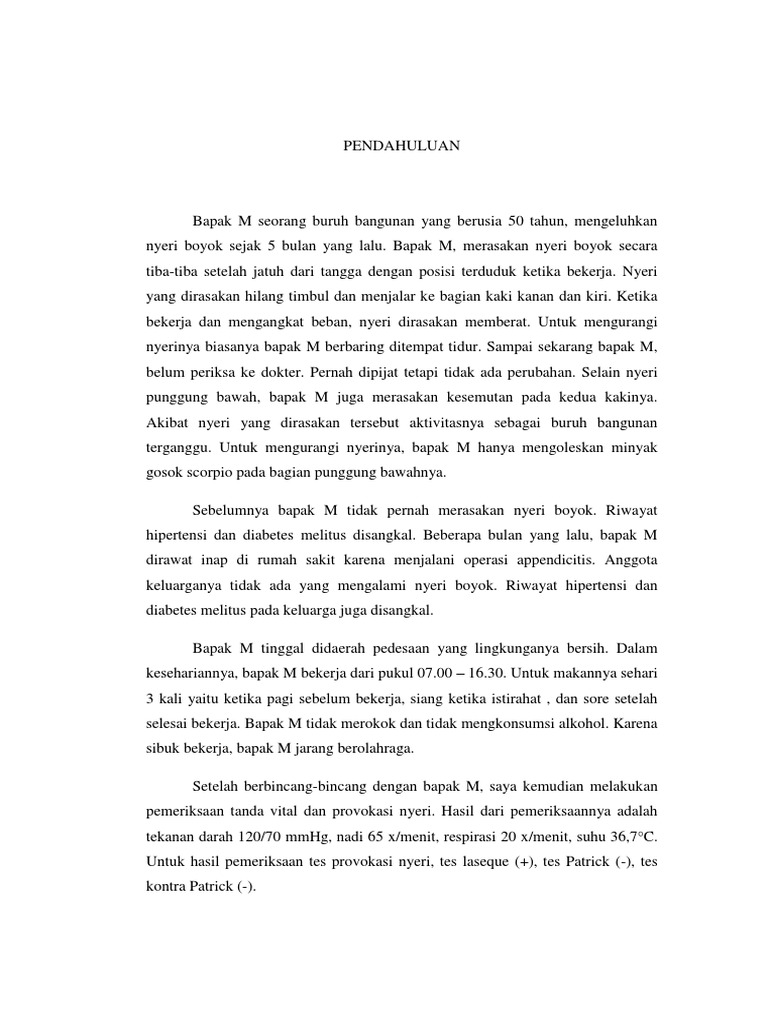 PENDAHULUAN

Bapak M seorang buruh bangunan yang berusia 50 tahun, mengeluhkan nyeri boyok sejak 5 bulan yang lalu. Bapak M, merasakan nyeri boyok secara tiba-tiba setelah jatuh dari tangga dengan posisi terduduk ketika bekerja. Nyeri yang dirasakan hilang timbul dan menjalar ke bagian kaki kanan dan kiri. Ketika bekerja dan mengangkat beban, nyeri dirasakan memberat. Untuk mengurangi nyerinya biasanya bapak M berbaring ditempat tidur. Sampai sekarang bapak M, belum periksa ke dokter. Pernah dipijat tetapi tidak ada perubahan. Selain nyeri punggung bawah, bapak M juga merasakan kesemutan pada kedua kakinya. Akibat nyeri yang dirasakan tersebut aktivitasnya sebagai buruh bangunan terganggu. Untuk mengurangi nyerinya, bapak M hanya mengoleskan minyak gosok scorpio pada bagian punggung bawahnya.

Sebelumnya bapak M tidak pernah merasakan nyeri boyok. Riwayat hipertensi dan diabetes melitus disangkal. Beberapa bulan yang lalu, bapak M dirawat inap di rumah sakit karena menjalani operasi appendicitis. Anggota keluarganya tidak ada yang mengalami nyeri boyok. Riwayat hipertensi dan diabetes melitus pada keluarga juga disangkal.

Bapak M tinggal didaerah pedesaan yang lingkunganya bersih. Dalam kesehariannya, bapak M bekerja dari pukul 07.00 – 16.30. Untuk makannya sehari 3 kali yaitu ketika pagi sebelum bekerja, siang ketika istirahat , dan sore setelah selesai bekerja. Bapak M tidak merokok dan tidak mengkonsumsi alkohol. Karena sibuk bekerja, bapak M jarang berolahraga.

Setelah berbincang-bincang dengan bapak M, saya kemudian melakukan pemeriksaan tanda vital dan provokasi nyeri. Hasil dari pemeriksaannya adalah tekanan darah 120/70 mmHg, nadi 65 x/menit, respirasi 20 x/menit, suhu 36,7°C. Untuk hasil pemeriksaan tes provokasi nyeri, tes laseque (+), tes Patrick (-), tes kontra Patrick (-).